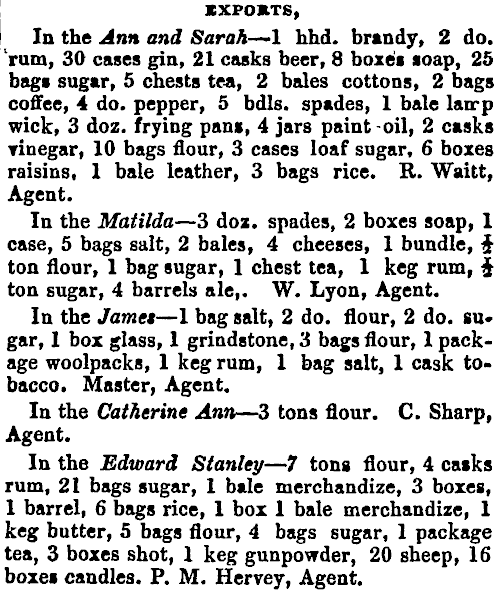 EXPORTS,

In the Ann and Sarah—1 hhd. brandy, 2 do. rum, 30 cases gin, 21 casks beer, 8 boxes soap, 25 bags sugar, 5 chests tea, 2 bales cottons, 2 bags coffee, 4 do. pepper, 5 bdls. spades, 1 bale lamp wick, 3 doz. frying pans, 4 jars paint oil, 2 casks vinegar, 10 bags flour, 3 cases loaf sugar, 6 boxes raisins, 1 bale leather, 3 bags rice. R. Waitt, Agent.

In the Matilda—3 doz. spades, 2 boxes soap, 1 case, 5 bags salt, 2 bales, 4 cheeses, 1 bundle, $\frac{1}{2}$ ton flour, 1 bag sugar, 1 chest tea, 1 keg rum, $\frac{1}{2}$ ton sugar, 4 barrels ale,. W. Lyon, Agent.

In the James—1 bag salt, 2 do. flour, 2 do. sugar, 1 box glass, 1 grindstone, 3 bags flour, 1 package woolpacks, 1 keg rum, 1 bag salt, 1 cask tobacco. Master, Agent.

In the Catherine Ann—3 tons flour. C. Sharp, Agent.

In the Edward Stanley—7 tons flour, 4 casks rum, 21 bags sugar, 1 bale merchandize, 3 boxes, 1 barrel, 6 bags rice, 1 box 1 bale merchandize, 1 keg butter, 5 bags flour, 4 bags sugar, 1 package tea, 3 boxes shot, 1 keg gunpowder, 20 sheep, 16 boxes candles. P. M. Hervey, Agent.